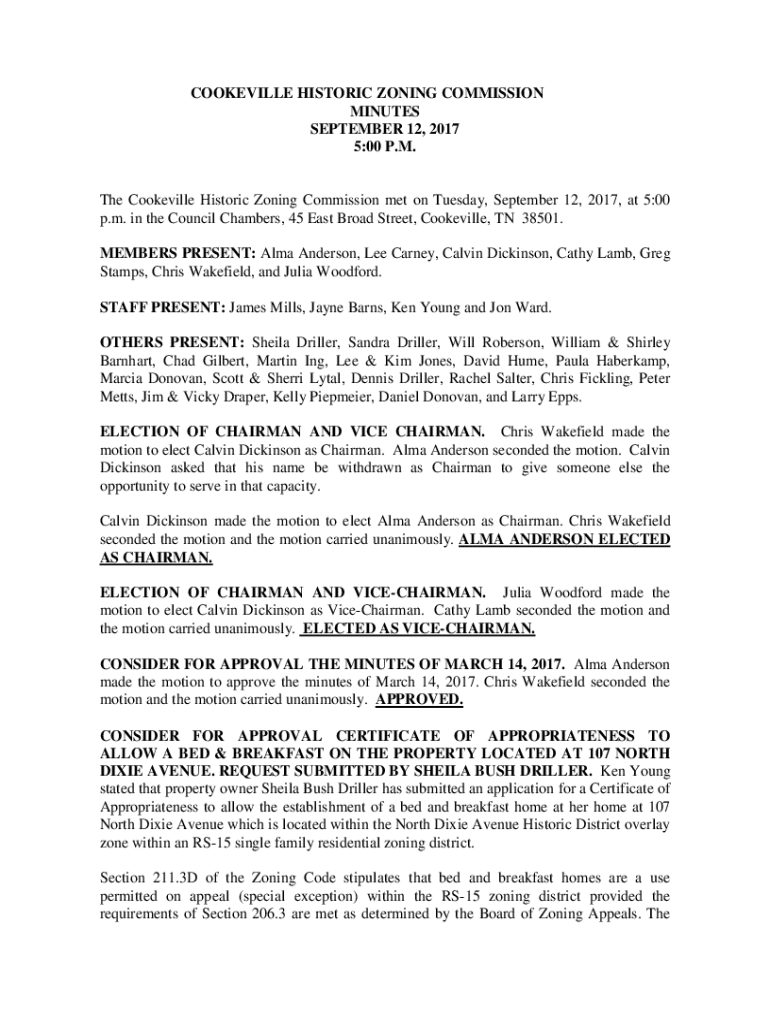 COOKEVILLE HISTORIC ZONING COMMISSION
MINUTES
SEPTEMBER 12, 2017
5:00 P.M.

The Cookeville Historic Zoning Commission met on Tuesday, September 12, 2017, at 5:00 p.m. in the Council Chambers, 45 East Broad Street, Cookeville, TN 38501.

MEMBERS PRESENT: Alma Anderson, Lee Carney, Calvin Dickinson, Cathy Lamb, Greg Stamps, Chris Wakefield, and Julia Woodford.

STAFF PRESENT: James Mills, Jayne Barns, Ken Young and Jon Ward.

OTHERS PRESENT: Sheila Driller, Sandra Driller, Will Roberson, William & Shirley Barnhart, Chad Gilbert, Martin Ing, Lee & Kim Jones, David Hume, Paula Haberkamp, Marcia Donovan, Scott & Sherri Lytal, Dennis Driller, Rachel Salter, Chris Fickling, Peter Metts, Jim & Vicky Draper, Kelly Piepmeier, Daniel Donovan, and Larry Epps.

ELECTION OF CHAIRMAN AND VICE CHAIRMAN. Chris Wakefield made the motion to elect Calvin Dickinson as Chairman. Alma Anderson seconded the motion. Calvin Dickinson asked that his name be withdrawn as Chairman to give someone else the opportunity to serve in that capacity.

Calvin Dickinson made the motion to elect Alma Anderson as Chairman. Chris Wakefield seconded the motion and the motion carried unanimously. ALMA ANDERSON ELECTED AS CHAIRMAN.

ELECTION OF CHAIRMAN AND VICE-CHAIRMAN. Julia Woodford made the motion to elect Calvin Dickinson as Vice-Chairman. Cathy Lamb seconded the motion and the motion carried unanimously. ELECTED AS VICE-CHAIRMAN.

CONSIDER FOR APPROVAL THE MINUTES OF MARCH 14, 2017. Alma Anderson made the motion to approve the minutes of March 14, 2017. Chris Wakefield seconded the motion and the motion carried unanimously. APPROVED.

CONSIDER FOR APPROVAL CERTIFICATE OF APPROPRIATENESS TO ALLOW A BED & BREAKFAST ON THE PROPERTY LOCATED AT 107 NORTH DIXIE AVENUE. REQUEST SUBMITTED BY SHEILA BUSH DRILLER. Ken Young stated that property owner Sheila Bush Driller has submitted an application for a Certificate of Appropriateness to allow the establishment of a bed and breakfast home at her home at 107 North Dixie Avenue which is located within the North Dixie Avenue Historic District overlay zone within an RS-15 single family residential zoning district.

Section 211.3D of the Zoning Code stipulates that bed and breakfast homes are a use permitted on appeal (special exception) within the RS-15 zoning district provided the requirements of Section 206.3 are met as determined by the Board of Zoning Appeals. The